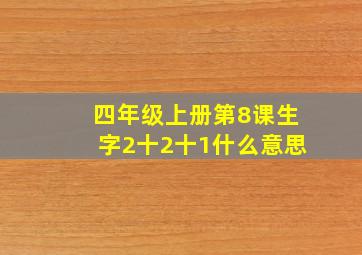 四年级上册第8课生字2十2十1什么意思